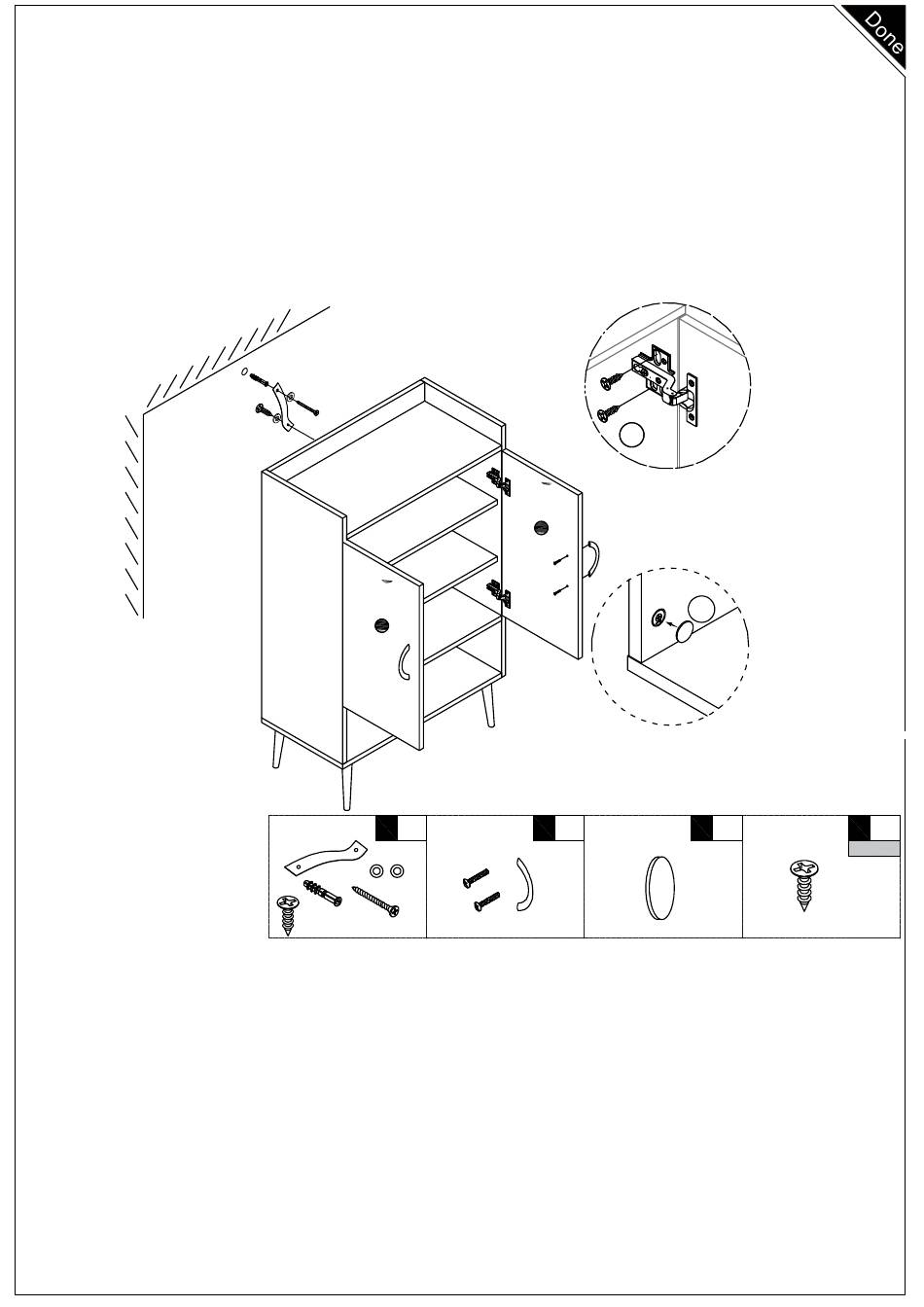 Done